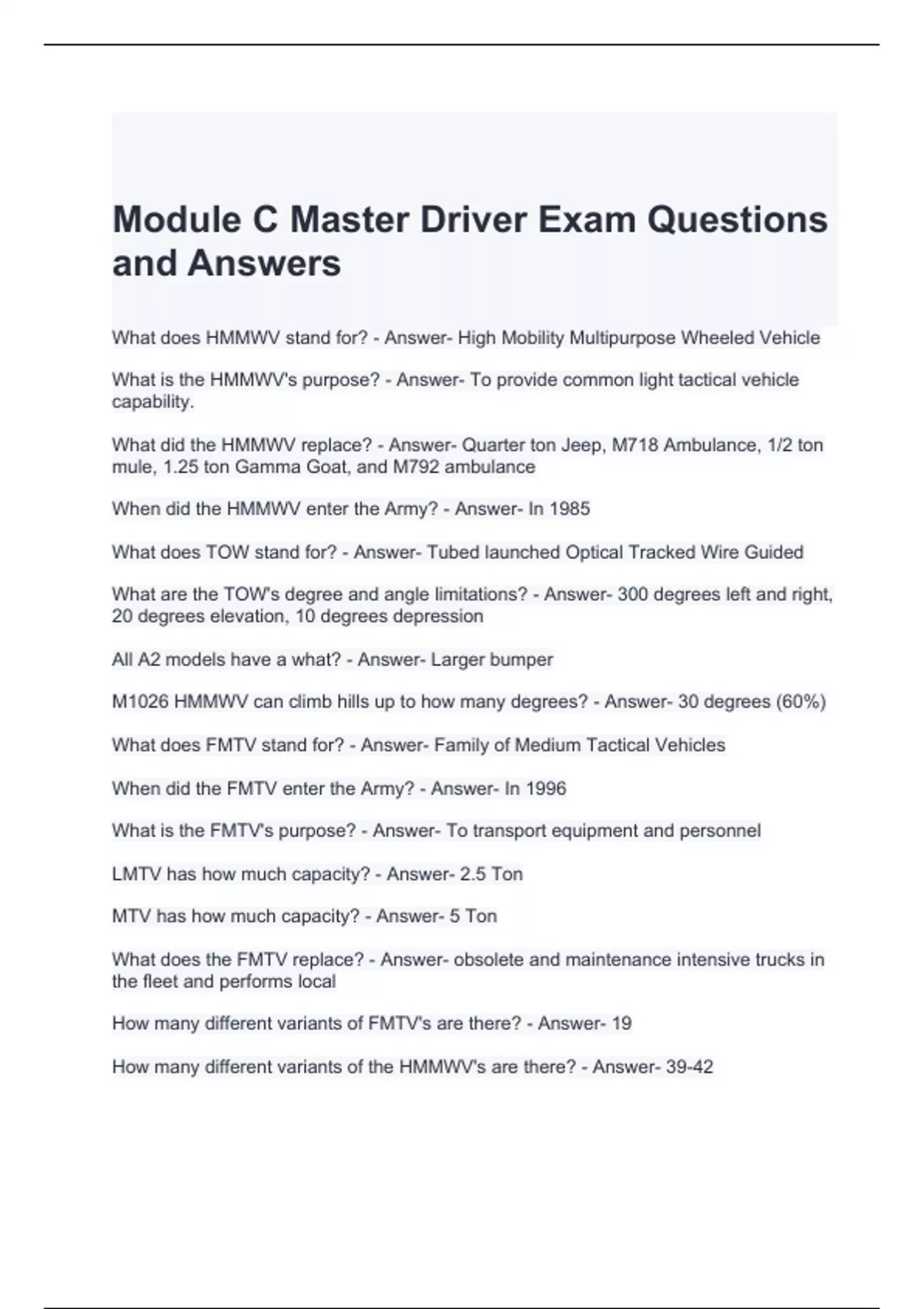 Module C Master Driver Exam Questions and Answers

What does HMMWV stand for? - Answer- High Mobility Multipurpose Wheeled Vehicle

What is the HMMWV's purpose? - Answer- To provide common light tactical vehicle capability.

What did the HMMWV replace? - Answer- Quarter ton Jeep, M718 Ambulance, 1/2 ton mule, 1.25 ton Gamma Goat, and M792 ambulance

When did the HMMWV enter the Army? - Answer- In 1985

What does TOW stand for? - Answer- Tubed launched Optical Tracked Wire Guided

What are the TOW's degree and angle limitations? - Answer- 300 degrees left and right, 20 degrees elevation, 10 degrees depression

All A2 models have a what? - Answer- Larger bumper

M1026 HMMWV can climb hills up to how many degrees? - Answer- 30 degrees (60%)

What does FMTV stand for? - Answer- Family of Medium Tactical Vehicles

When did the FMTV enter the Army? - Answer- In 1996

What is the FMTV's purpose? - Answer- To transport equipment and personnel

LMTV has how much capacity? - Answer- 2.5 Ton

MTV has how much capacity? - Answer- 5 Ton

What does the FMTV replace? - Answer- obsolete and maintenance intensive trucks in the fleet and performs local

How many different variants of FMTV's are there? - Answer- 19

How many different variants of the HMMWV's are there? - Answer- 39-42